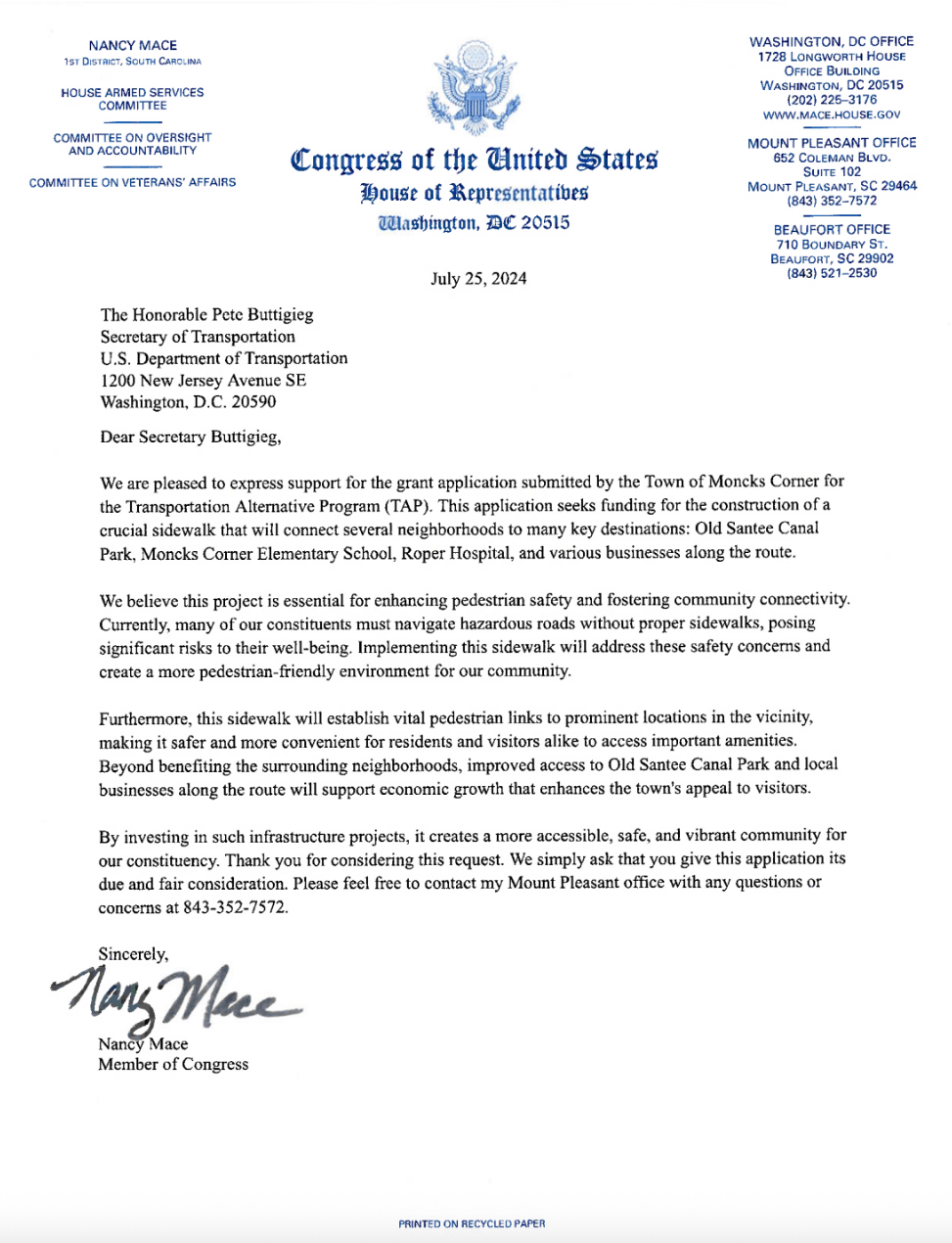 NANCY MACE
1ST DISTRICT, SOUTH CAROLINA

HOUSE ARMED SERVICES COMMITTEE

COMMITTEE ON OVERSIGHT AND ACCOUNTABILITY

COMMITTEE ON VETERANS' AFFAIRS

Congress of the United States
House of Representatives
Washington, DC 20515

WASHINGTON, DC OFFICE
1728 LONGWORTH HOUSE OFFICE BUILDING
WASHINGTON, DC 20515
(202) 225-3176
WWW.MACE.HOUSE.GOV

MOUNT PLEASANT OFFICE
652 COLEMAN BLVD.
SUITE 102
MOUNT PLEASANT, SC 29464
(843) 352-7572

BEAUFORT OFFICE
710 BOUNDARY ST.
BEAUFORT, SC 29902
(843) 521-2530

July 25, 2024

The Honorable Pete Buttigieg
Secretary of Transportation
U.S. Department of Transportation
1200 New Jersey Avenue SE
Washington, D.C. 20590

Dear Secretary Buttigieg,

We are pleased to express support for the grant application submitted by the Town of Moncks Corner for the Transportation Alternative Program (TAP). This application seeks funding for the construction of a crucial sidewalk that will connect several neighborhoods to many key destinations: Old Santee Canal Park, Moncks Corner Elementary School, Roper Hospital, and various businesses along the route.

We believe this project is essential for enhancing pedestrian safety and fostering community connectivity. Currently, many of our constituents must navigate hazardous roads without proper sidewalks, posing significant risks to their well-being. Implementing this sidewalk will address these safety concerns and create a more pedestrian-friendly environment for our community.

Furthermore, this sidewalk will establish vital pedestrian links to prominent locations in the vicinity, making it safer and more convenient for residents and visitors alike to access important amenities. Beyond benefiting the surrounding neighborhoods, improved access to Old Santee Canal Park and local businesses along the route will support economic growth that enhances the town's appeal to visitors.

By investing in such infrastructure projects, it creates a more accessible, safe, and vibrant community for our constituency. Thank you for considering this request. We simply ask that you give this application its due and fair consideration. Please feel free to contact my Mount Pleasant office with any questions or concerns at 843-352-7572.

Sincerely,

Nancy Mace

Nancy Mace
Member of Congress

PRINTED ON RECYCLED PAPER